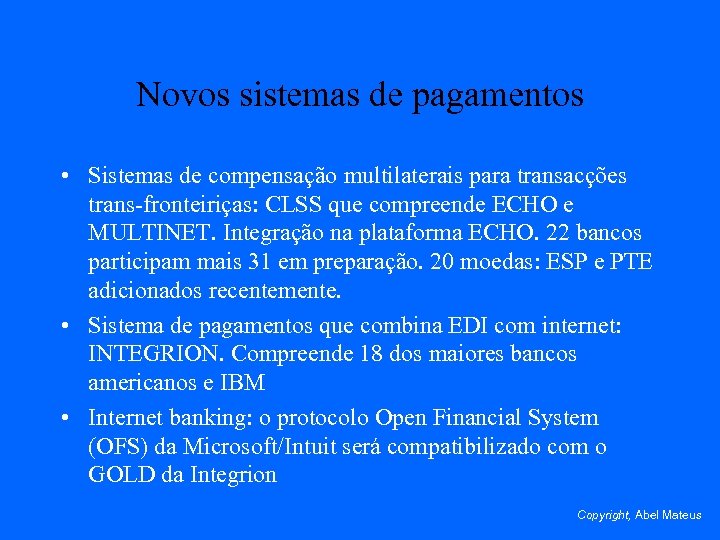 Novos sistemas de pagamentos

• Sistemas de compensação multilaterais para transacções trans-fronteiriças: CLSS que compreende ECHO e MULTINET. Integração na plataforma ECHO. 22 bancos participam mais 31 em preparação. 20 moedas: ESP e PTE adicionados recentemente.

• Sistema de pagamentos que combina EDI com internet: INTEGRION. Compreende 18 dos maiores bancos americanos e IBM

• Internet banking: o protocolo Open Financial System (OFS) da Microsoft/Intuit será compatibilizado com o GOLD da Integrion

Copyright, Abel Mateus